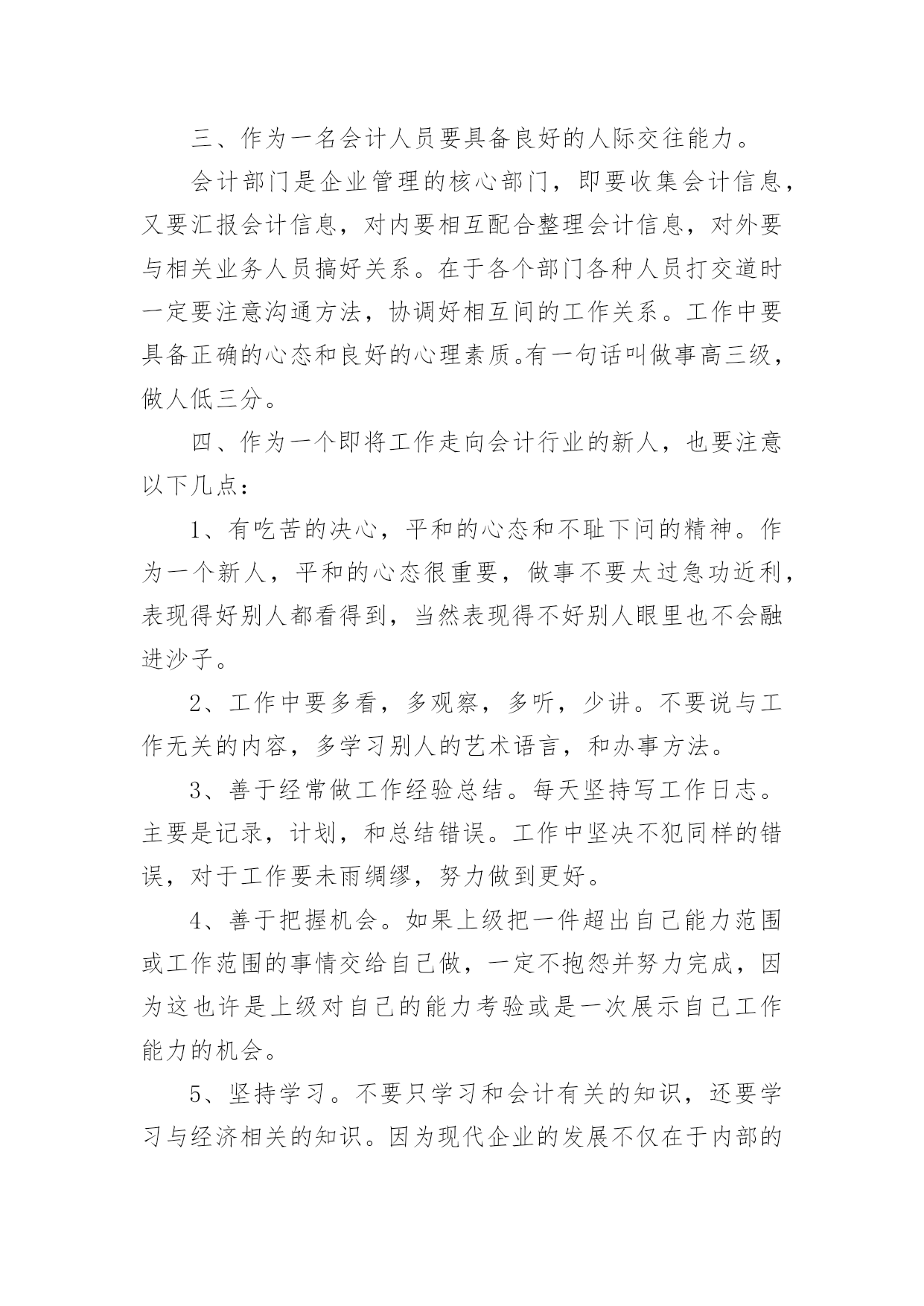 三、作为一名会计人员要具备良好的人际交往能力。

会计部门是企业管理的核心部门，即要收集会计信息，又要汇报会计信息，对内要相互配合整理会计信息，对外要与相关业务人员搞好关系。在于各个部门各种人员打交道时一定要注意沟通方法，协调好相互间的工作关系。工作中要具备正确的心态和良好的心理素质。有一句话叫做事高三级，做人低三分。

四、作为一个即将工作走向会计行业的新人，也要注意以下几点：

1、有吃苦的决心，平和的心态和不耻下问的精神。作为一个新人，平和的心态很重要，做事不要太过急功近利，表现得好别人都看得到，当然表现得不好别人眼里也不会融进沙子。

2、工作中要多看，多观察，多听，少讲。不要说与工作无关的内容，多学习别人的艺术语言，和办事方法。

3、善于经常做工作经验总结。每天坚持写工作日志。主要是记录，计划，和总结错误。工作中坚决不犯同样的错误，对于工作要未雨绸缪，努力做到更好。

4、善于把握机会。如果上级把一件超出自己能力范围或工作范围的事情交给自己做，一定不抱怨并努力完成，因为这也许是上级对自己的能力考验或是一次展示自己工作能力的机会。

5、坚持学习。不要只学习和会计有关的知识，还要学习与经济相关的知识。因为现代企业的发展不仅在于内部的